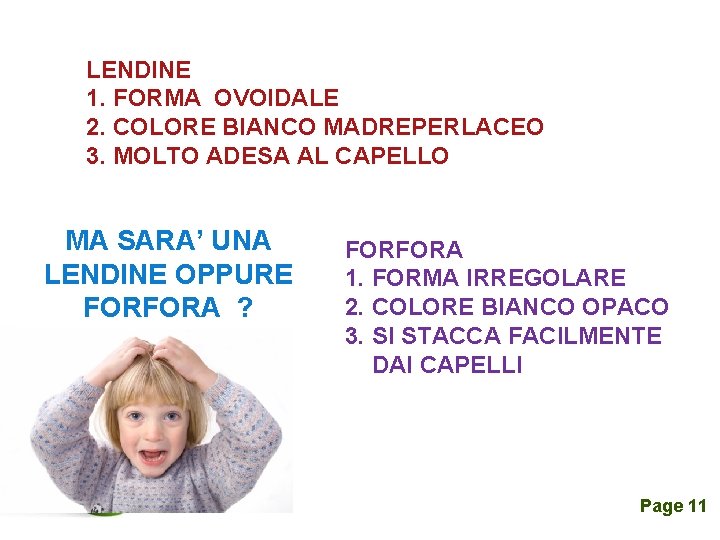 LENDINE
1. FORMA OVOIDALE
2. COLORE BIANCO MADREPERLACEO
3. MOLTO ADESA AL CAPELLO

MA SARA' UNA LENDINE OPPURE FORFORA ?

FORFORA
1. FORMA IRREGOLARE
2. COLORE BIANCO OPACO
3. SI STACCA FACILMENTE DAI CAPELLI

Page 11